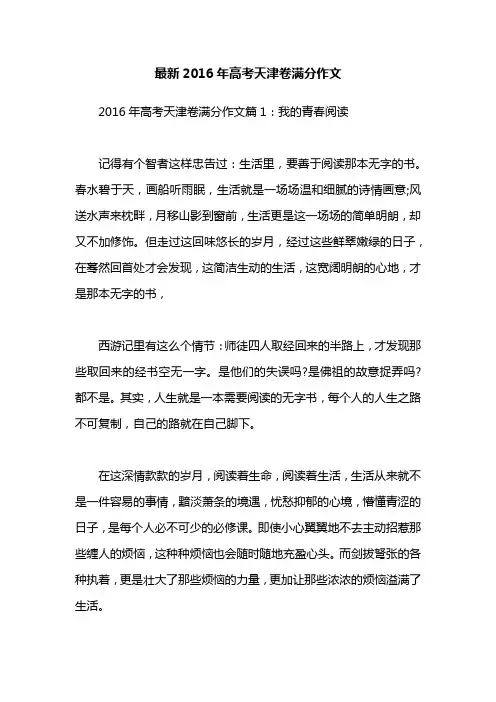 最新 2016 年高考天津卷满分作文

2016 年高考天津卷满分作文篇 1：我的青春阅读

记得有个智者这样忠告过：生活里，要善于阅读那本无字的书。春水碧于天，画船听雨眠，生活就是一场场温和细腻的诗情画意;风送水声来枕畔，月移山影到窗前，生活更是这一场场的简单明朗，却又不加修饰。但走过这回味悠长的岁月，经过这些鲜翠嫩绿的日子，在蓦然回首处才会发现，这简洁生动的生活，这宽阔明朗的心地，才是那本无字的书，

西游记里有这么个情节：师徒四人取经回来的半路上，才发现那些取回来的经书空无一字。是他们的失误吗?是佛祖的故意捉弄吗?都不是。其实，人生就是一本需要阅读的无字书，每个人的人生之路不可复制，自己的路就在自己脚下。

在这深情款款的岁月，阅读着生命，阅读着生活，生活从来就不是一件容易的事情，黯淡萧条的境遇，忧愁抑郁的心境，懵懂青涩的日子，是每个人必不可少的必修课。即使小心翼翼地不去主动招惹那些缠人的烦恼，这种种烦恼也会随时随地充盈心头。而剑拔弩张的各种执着，更是壮大了那些烦恼的力量，更加让那些浓浓的烦恼溢满了生活。